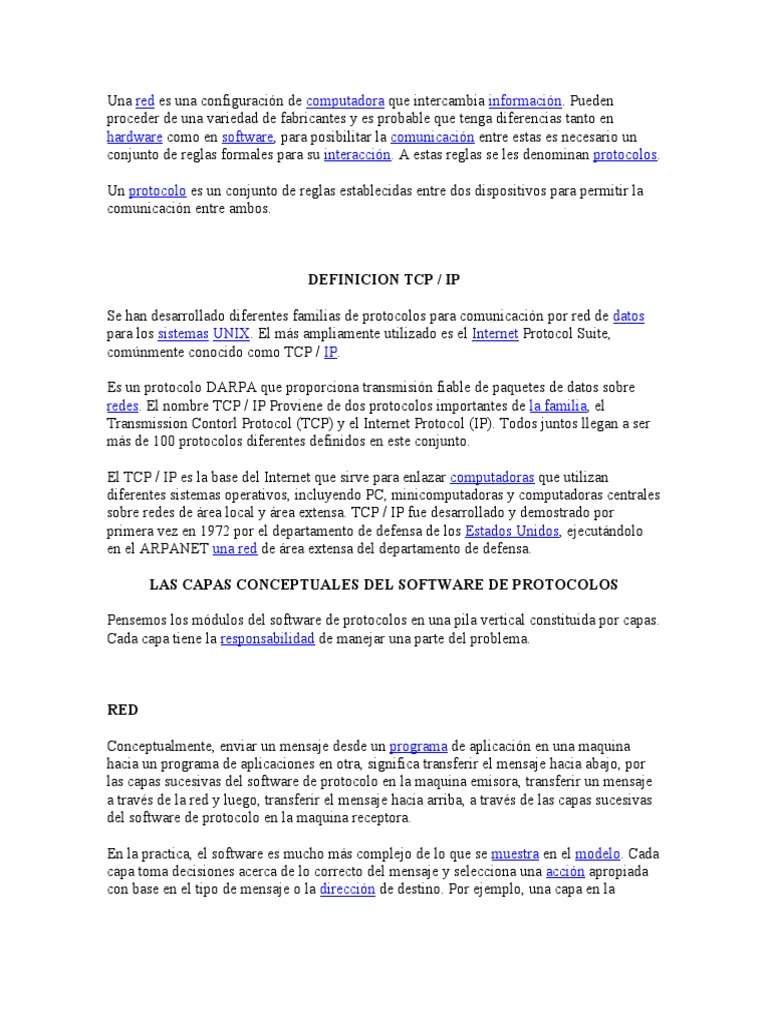 Una red es una configuración de computadora que intercambia información. Pueden proceder de una variedad de fabricantes y es probable que tenga diferencias tanto en hardware como en software, para posibilitar la comunicación entre estas es necesario un conjunto de reglas formales para su interacción. A estas reglas se les denominan protocolos.

Un protocolo es un conjunto de reglas establecidas entre dos dispositivos para permitir la comunicación entre ambos.

DEFINICION TCP / IP

Se han desarrollado diferentes familias de protocolos para comunicación por red de datos para los sistemas UNIX. El más ampliamente utilizado es el Internet Protocol Suite, comúnmente conocido como TCP / IP.

Es un protocolo DARPA que proporciona transmisión fiable de paquetes de datos sobre redes. El nombre TCP / IP Proviene de dos protocolos importantes de la familia, el Transmission Contorl Protocol (TCP) y el Internet Protocol (IP). Todos juntos llegan a ser más de 100 protocolos diferentes definidos en este conjunto.

El TCP / IP es la base del Internet que sirve para enlazar computadoras que utilizan diferentes sistemas operativos, incluyendo PC, minicomputadoras y computadoras centrales sobre redes de área local y área extensa. TCP / IP fue desarrollado y demostrado por primera vez en 1972 por el departamento de defensa de los Estados Unidos, ejecutándolo en el ARPANET una red de área extensa del departamento de defensa.

LAS CAPAS CONCEPTUALES DEL SOFTWARE DE PROTOCOLOS

Pensemos los módulos del software de protocolos en una pila vertical constituida por capas. Cada capa tiene la responsabilidad de manejar una parte del problema.

RED

Conceptualmente, enviar un mensaje desde un programa de aplicación en una maquina hacia un programa de aplicaciones en otra, significa transferir el mensaje hacia abajo, por las capas sucesivas del software de protocolo en la maquina emisora, transferir un mensaje a través de la red y luego, transferir el mensaje hacia arriba, a través de las capas sucesivas del software de protocolo en la maquina receptora.

En la practica, el software es mucho más complejo de lo que se muestra en el modelo. Cada capa toma decisiones acerca de lo correcto del mensaje y selecciona una acción apropiada con base en el tipo de mensaje o la dirección de destino. Por ejemplo, una capa en la